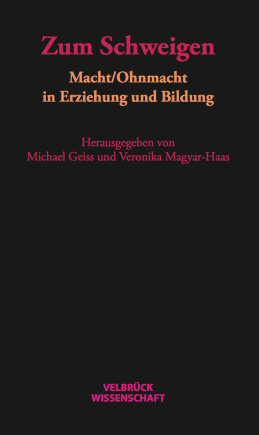 Zum Schweigen

Macht/Ohnmacht
in Erziehung und Bildung

Herausgegeben von
Michael Geiss und Veronika Magyar-Haas

VELBRÜCK
WISSENSCHAFT